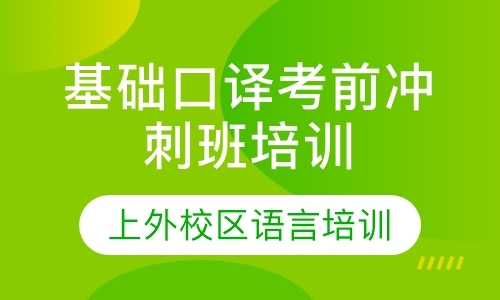 基础口译考前冲刺班培训

上外校区语言培训